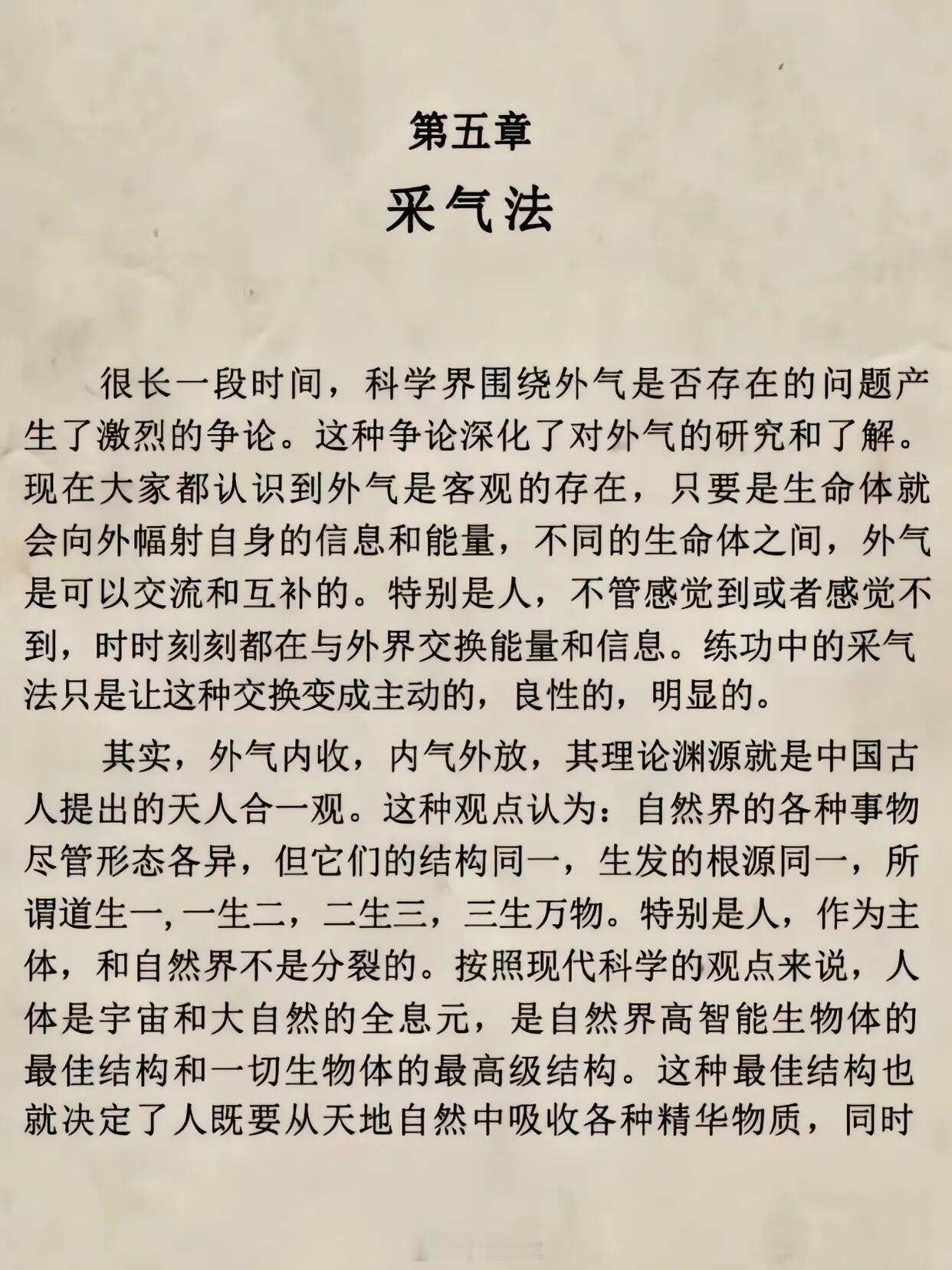 第五章

采气法

很长一段时间，科学界围绕外气是否存在的问题产生了激烈的争论。这种争论深化了对外气的研究和了解。现在大家都认识到外气是客观的存在，只要是生命体就会向外幅射自身的信息和能量，不同的生命体之间，外气是可以交流和互补的。特别是人，不管感觉到或者感觉不到，时时刻刻都在与外界交换能量和信息。练功中的采气法只是让这种交换变成主动的，良性的，明显的。

其实，外气内收，内气外放，其理论渊源就是中国古人提出的天人合一观。这种观点认为：自然界的各种事物尽管形态各异，但它们的结构同一，生发的根源同一，所谓道生一，一生二，二生三，三生万物。特别是人，作为主体，和自然界不是分裂的。按照现代科学的观点来说，人体是宇宙和大自然的全息元，是自然界高智能生物体的最佳结构和一切生物体的最高级结构。这种最佳结构也就决定了人既要从天地自然中吸收各种精华物质，同时